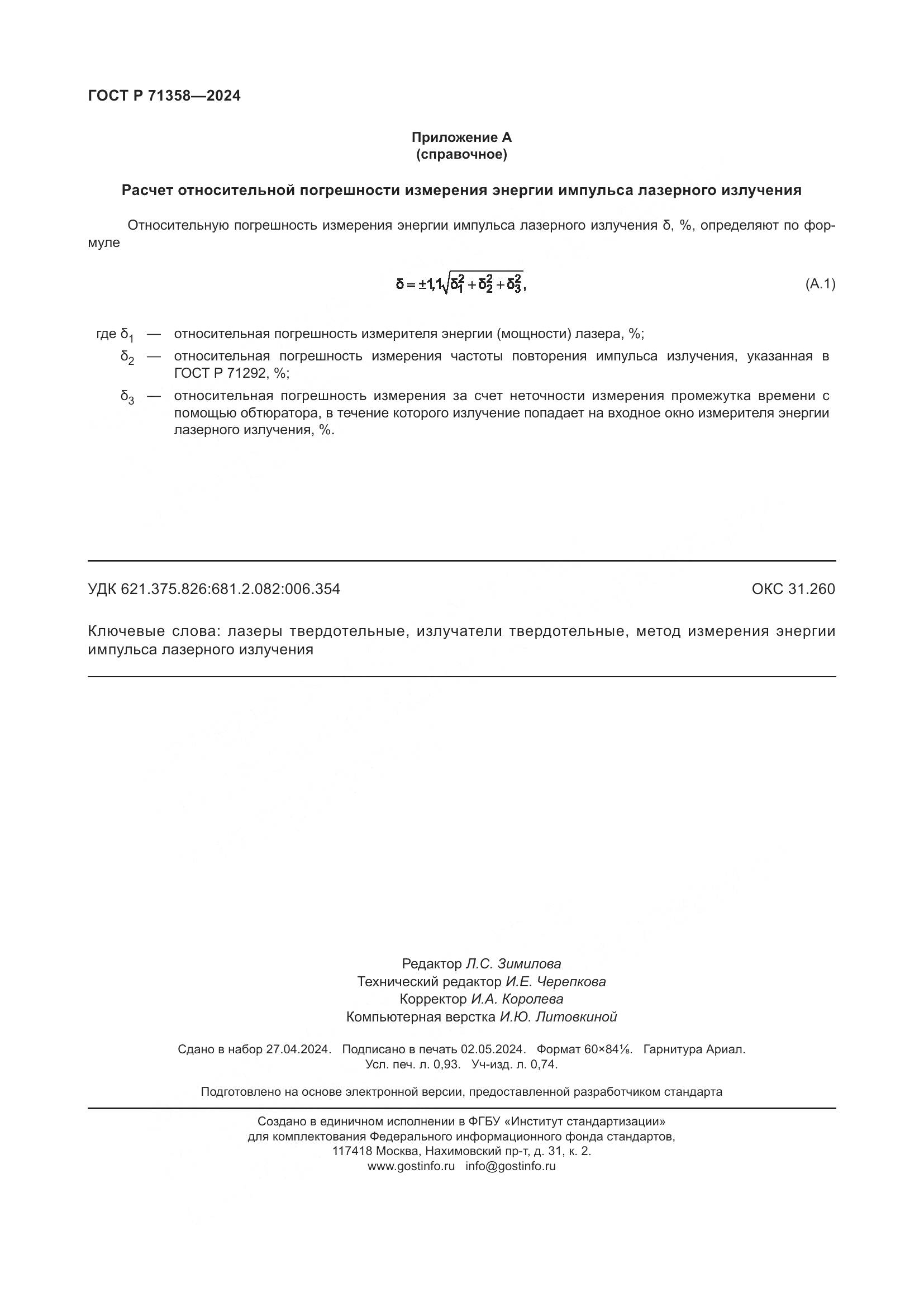 ГОСТ Р 71358—2024

Приложение А
(справочное)

Расчет относительной погрешности измерения энергии импульса лазерного излучения

Относительную погрешность измерения энергии импульса лазерного излучения δ, %, определяют по формуле

$\delta = \pm 1{,}1\sqrt{\delta_1^2 + \delta_2^2 + \delta_3^2},$ (А.1)

где $\delta_1$ — относительная погрешность измерителя энергии (мощности) лазера, %;

$\delta_2$ — относительная погрешность измерения частоты повторения импульса излучения, указанная в ГОСТ Р 71292, %;

$\delta_3$ — относительная погрешность измерения за счет неточности измерения промежутка времени с помощью обтюратора, в течение которого излучение попадает на входное окно измерителя энергии лазерного излучения, %.

УДК 621.375.826:681.2.082:006.354

ОКС 31.260

Ключевые слова: лазеры твердотельные, излучатели твердотельные, метод измерения энергии импульса лазерного излучения

Редактор Л.С. Зимилова
Технический редактор И.Е. Черепкова
Корректор И.А. Королева
Компьютерная верстка И.Ю. Литовкиной

Сдано в набор 27.04.2024. Подписано в печать 02.05.2024. Формат 60×84⅛. Гарнитура Ариал.
Усл. печ. л. 0,93. Уч-изд. л. 0,74.

Подготовлено на основе электронной версии, предоставленной разработчиком стандарта

Создано в единичном исполнении в ФГБУ «Институт стандартизации»
для комплектования Федерального информационного фонда стандартов,
117418 Москва, Нахимовский пр-т, д. 31, к. 2.
www.gostinfo.ru info@gostinfo.ru